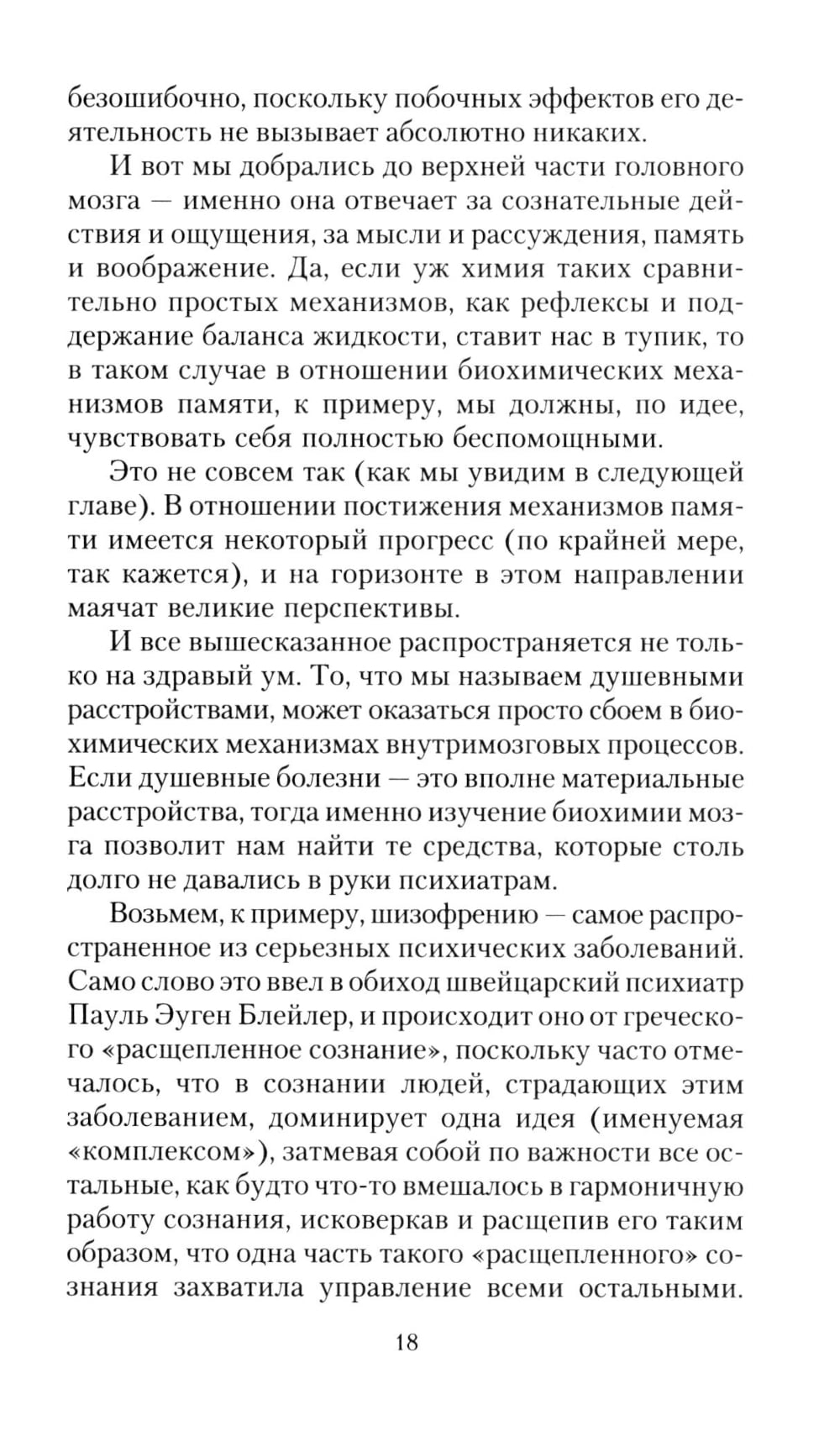 безошибочно, поскольку побочных эффектов его деятельность не вызывает абсолютно никаких.

И вот мы добрались до верхней части головного мозга — именно она отвечает за сознательные действия и ощущения, за мысли и рассуждения, память и воображение. Да, если уж химия таких сравнительно простых механизмов, как рефлексы и поддержание баланса жидкости, ставит нас в тупик, то в таком случае в отношении биохимических механизмов памяти, к примеру, мы должны, по идее, чувствовать себя полностью беспомощными.

Это не совсем так (как мы увидим в следующей главе). В отношении постижения механизмов памяти имеется некоторый прогресс (по крайней мере, так кажется), и на горизонте в этом направлении маячат великие перспективы.

И все вышесказанное распространяется не только на здравый ум. То, что мы называем душевными расстройствами, может оказаться просто сбоем в биохимических механизмах внутримозговых процессов. Если душевные болезни — это вполне материальные расстройства, тогда именно изучение биохимии мозга позволит нам найти те средства, которые столь долго не давались в руки психиатрам.

Возьмем, к примеру, шизофрению — самое распространенное из серьезных психических заболеваний. Само слово это ввел в обиход швейцарский психиатр Пауль Эуген Блейлер, и происходит оно от греческого «расщепленное сознание», поскольку часто отмечалось, что в сознании людей, страдающих этим заболеванием, доминирует одна идея (именуемая «комплексом»), затмевая собой по важности все остальные, как будто что-то вмешалось в гармоничную работу сознания, исковеркав и расщепив его таким образом, что одна часть такого «расщепленного» сознания захватила управление всеми остальными.

18